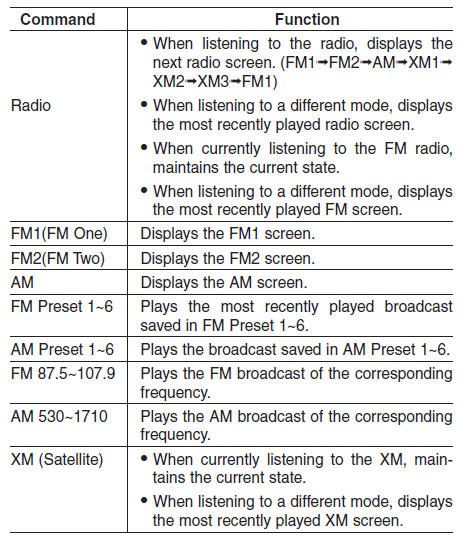 | Command | Function |
|---|---|
| Radio | • When listening to the radio, displays the next radio screen. (FM1→FM2→AM→XM1→XM2→XM3→FM1) • When listening to a different mode, displays the most recently played radio screen. • When currently listening to the FM radio, maintains the current state. • When listening to a different mode, displays the most recently played FM screen. |
| FM1(FM One) | Displays the FM1 screen. |
| FM2(FM Two) | Displays the FM2 screen. |
| AM | Displays the AM screen. |
| FM Preset 1~6 | Plays the most recently played broadcast saved in FM Preset 1~6. |
| AM Preset 1~6 | Plays the broadcast saved in AM Preset 1~6. |
| FM 87.5~107.9 | Plays the FM broadcast of the corresponding frequency. |
| AM 530~1710 | Plays the AM broadcast of the corresponding frequency. |
| XM (Satellite) | • When currently listening to the XM, maintains the current state. • When listening to a different mode, displays the most recently played XM screen. |